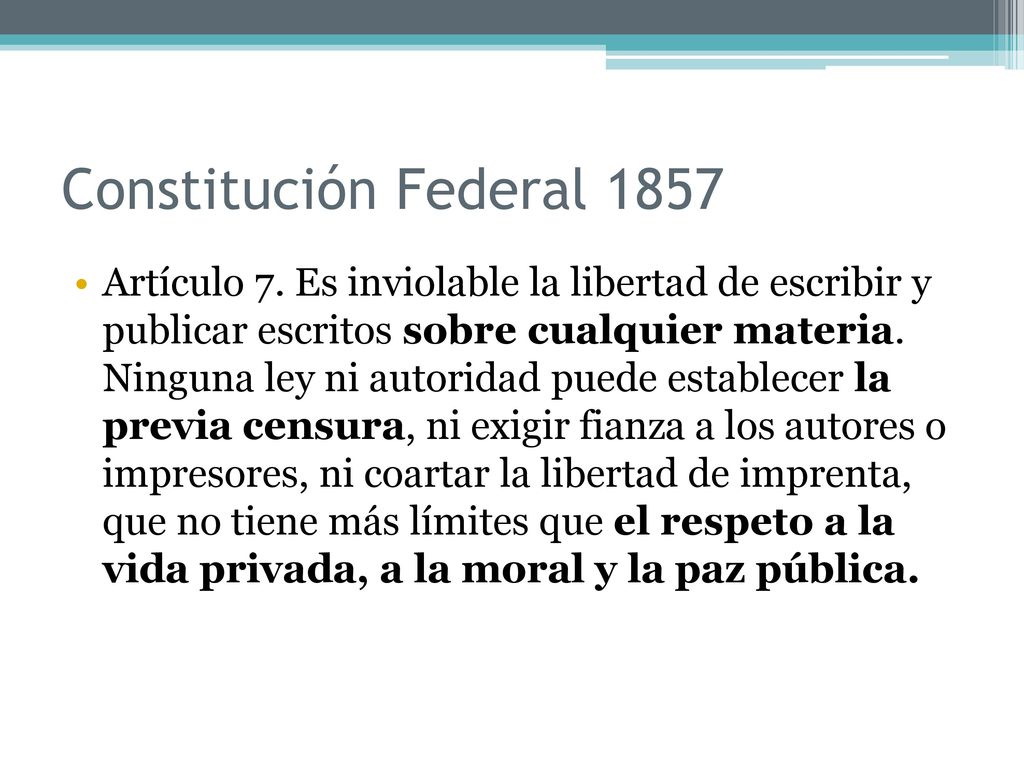 Constitución Federal 1857

• Artículo 7. Es inviolable la libertad de escribir y publicar escritos sobre cualquier materia. Ninguna ley ni autoridad puede establecer la previa censura, ni exigir fianza a los autores o impresores, ni coartar la libertad de imprenta, que no tiene más límites que el respeto a la vida privada, a la moral y la paz pública.